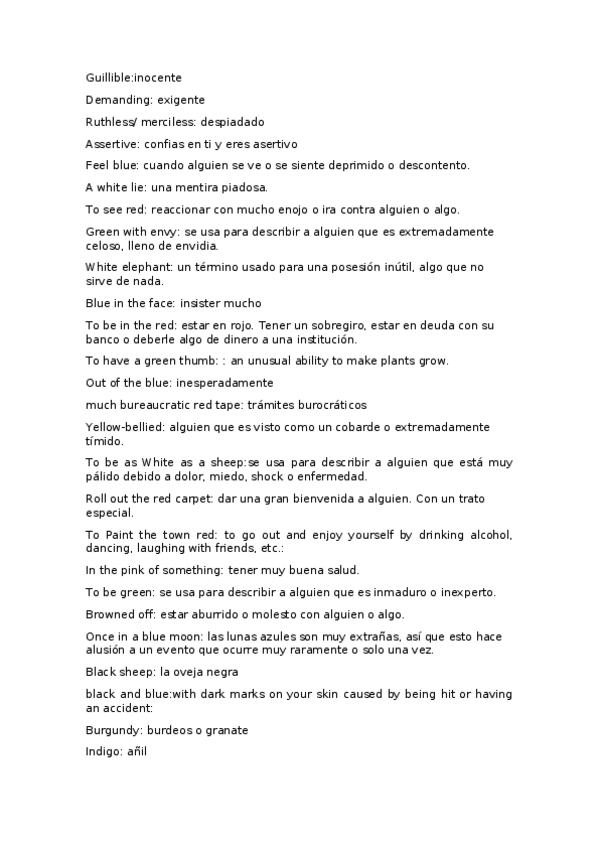 Guillible:inocente

Demanding: exigente

Ruthless/ merciless: despiadado

Assertive: confias en ti y eres asertivo

Feel blue: cuando alguien se ve o se siente deprimido o descontento.

A white lie: una mentira piadosa.

To see red: reaccionar con mucho enojo o ira contra alguien o algo.

Green with envy: se usa para describir a alguien que es extremadamente celoso, lleno de envidia.

White elephant: un término usado para una posesión inútil, algo que no sirve de nada.

Blue in the face: insister mucho

To be in the red: estar en rojo. Tener un sobregiro, estar en deuda con su banco o deberle algo de dinero a una institución.

To have a green thumb: : an unusual ability to make plants grow.

Out of the blue: inesperadamente

much bureaucratic red tape: trámites burocráticos

Yellow-bellied: alguien que es visto como un cobarde o extremadamente tímido.

To be as White as a sheep:se usa para describir a alguien que está muy pálido debido a dolor, miedo, shock o enfermedad.

Roll out the red carpet: dar una gran bienvenida a alguien. Con un trato especial.

To Paint the town red: to go out and enjoy yourself by drinking alcohol, dancing, laughing with friends, etc.:

In the pink of something: tener muy buena salud.

To be green: se usa para describir a alguien que es inmaduro o inexperto.

Browned off: estar aburrido o molesto con alguien o algo.

Once in a blue moon: las lunas azules son muy extrañas, así que esto hace alusión a un evento que ocurre muy raramente o solo una vez.

Black sheep: la oveja negra

black and blue:with dark marks on your skin caused by being hit or having an accident:

Burgundy: burdeos o granate

Indigo: añil